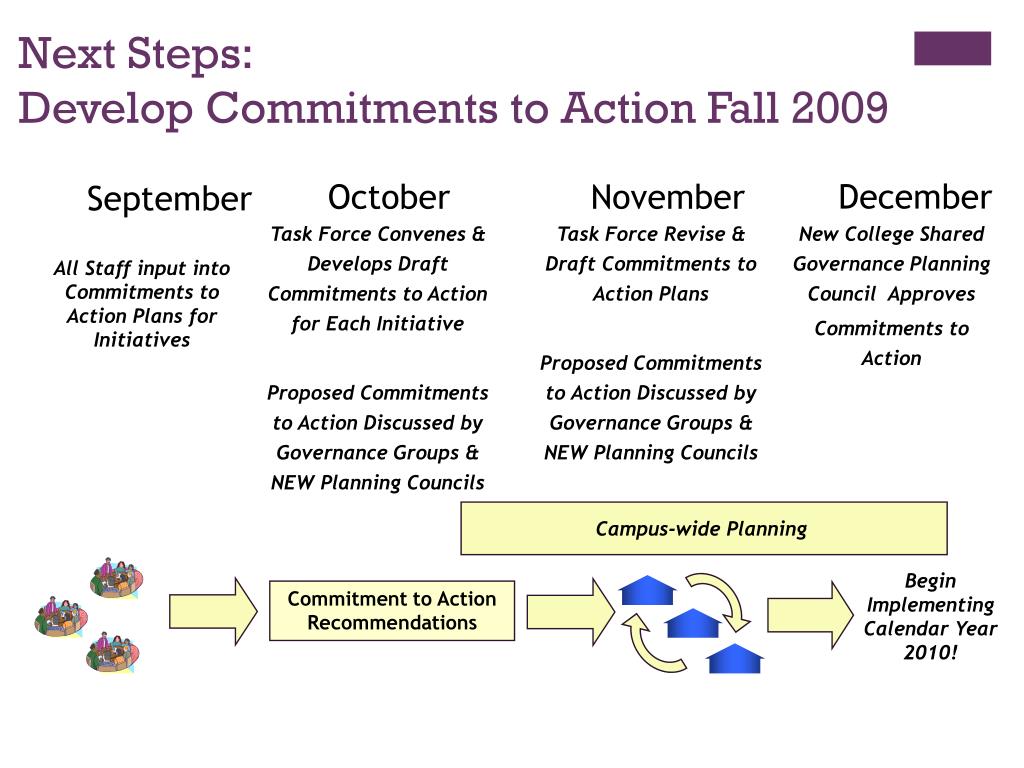 Next Steps:
Develop Commitments to Action Fall 2009

September

All Staff input into Commitments to Action Plans for Initiatives

October

Task Force Convenes & Develops Draft Commitments to Action for Each Initiative

Proposed Commitments to Action Discussed by Governance Groups & NEW Planning Councils

November

Task Force Revise & Draft Commitments to Action Plans

Proposed Commitments to Action Discussed by Governance Groups & NEW Planning Councils

December

New College Shared Governance Planning Council Approves Commitments to Action

Campus-wide Planning

Commitment to Action Recommendations

Begin Implementing Calendar Year 2010!